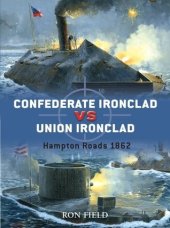 CONFEDERATE IRONCLAD
VS
UNION IRONCLAD

Hampton Roads 1862

RON FIELD